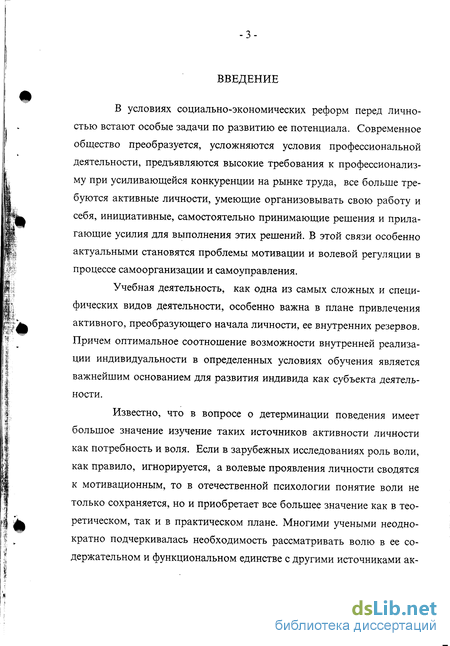 - 3 -

ВВЕДЕНИЕ

В условиях социально-экономических реформ перед личностью встают особые задачи по развитию ее потенциала. Современное общество преобразуется, усложняются условия профессиональной деятельности, предъявляются высокие требования к профессионализму при усиливающейся конкуренции на рынке труда, все больше требуются активные личности, умеющие организовывать свою работу и себя, инициативные, самостоятельно принимающие решения и прилагающие усилия для выполнения этих решений. В этой связи особенно актуальными становятся проблемы мотивации и волевой регуляции в процессе самоорганизации и самоуправления.

Учебная деятельность, как одна из самых сложных и специфических видов деятельности, особенно важна в плане привлечения активного, преобразующего начала личности, ее внутренних резервов. Причем оптимальное соотношение возможности внутренней реализации индивидуальности в определенных условиях обучения является важнейшим основанием для развития индивида как субъекта деятельности.

Известно, что в вопросе о детерминации поведения имеет большое значение изучение таких источников активности личности как потребность и воля. Если в зарубежных исследованиях роль воли, как правило, игнорируется, а волевые проявления личности сводятся к мотивационным, то в отечественной психологии понятие воли не только сохраняется, но и приобретает все большее значение как в теоретическом, так и в практическом плане. Многими учеными неоднократно подчеркивалась необходимость рассматривать волю в ее содержательном и функциональном единстве с другими источниками ак-

dsLib.net
библиотека диссертаций